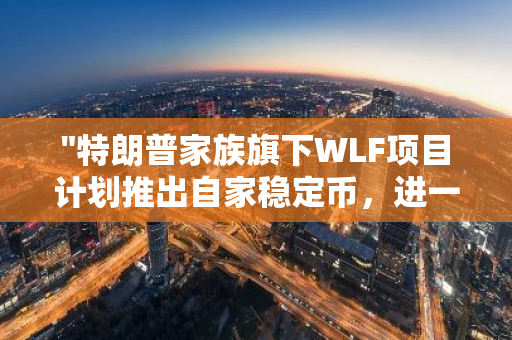 "特朗普家族旗下WLF项目计划推出自家稳定币，进一